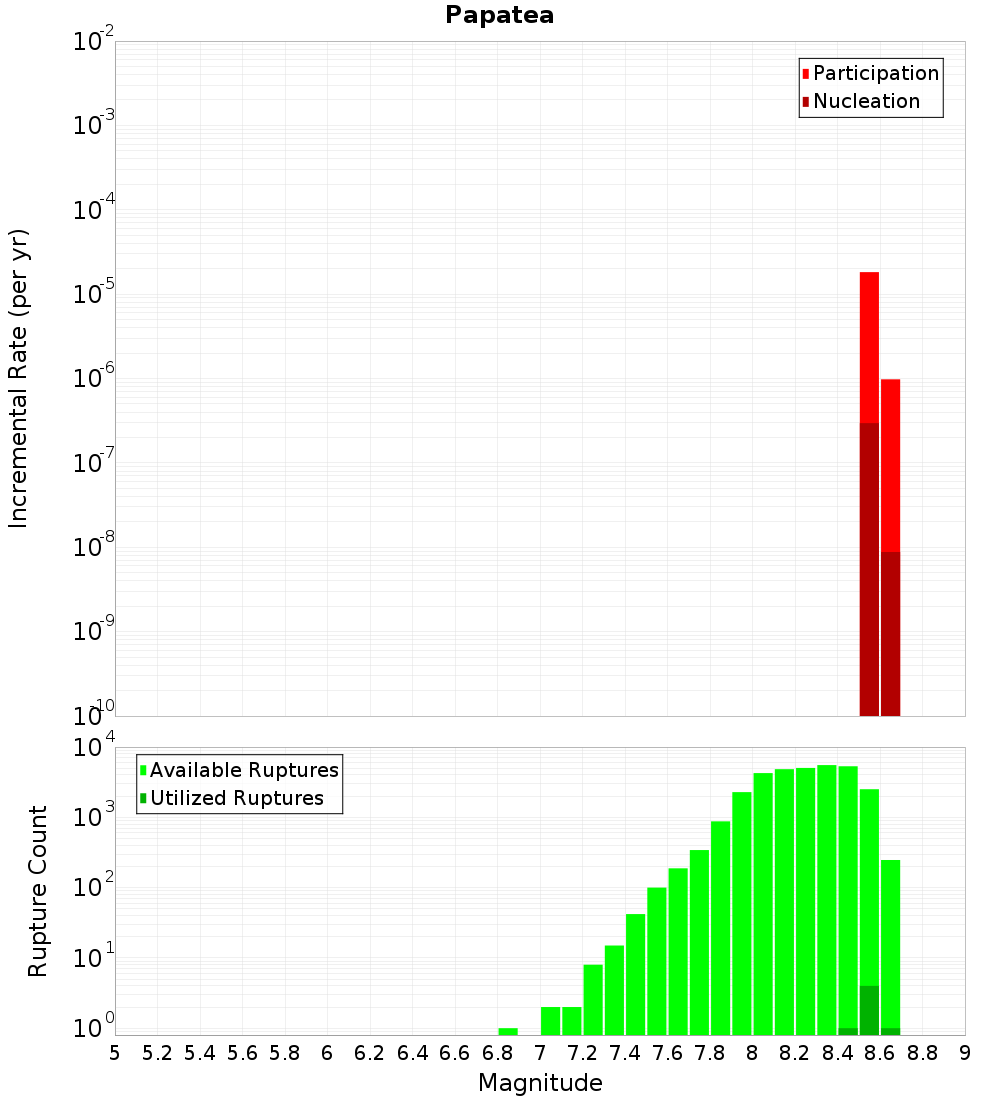 Papatea

Participation
Nucleation

Incremental Rate (per yr)

$10^{-2}$
$10^{-3}$
$10^{-4}$
$10^{-5}$
$10^{-6}$
$10^{-7}$
$10^{-8}$
$10^{-9}$
$10^{-10}$

Available Ruptures
Utilized Ruptures

Rupture Count

$10^{4}$
$10^{3}$
$10^{2}$
$10^{1}$
$10^{0}$

5 5.2 5.4 5.6 5.8 6 6.2 6.4 6.6 6.8 7 7.2 7.4 7.6 7.8 8 8.2 8.4 8.6 8.8 9

Magnitude